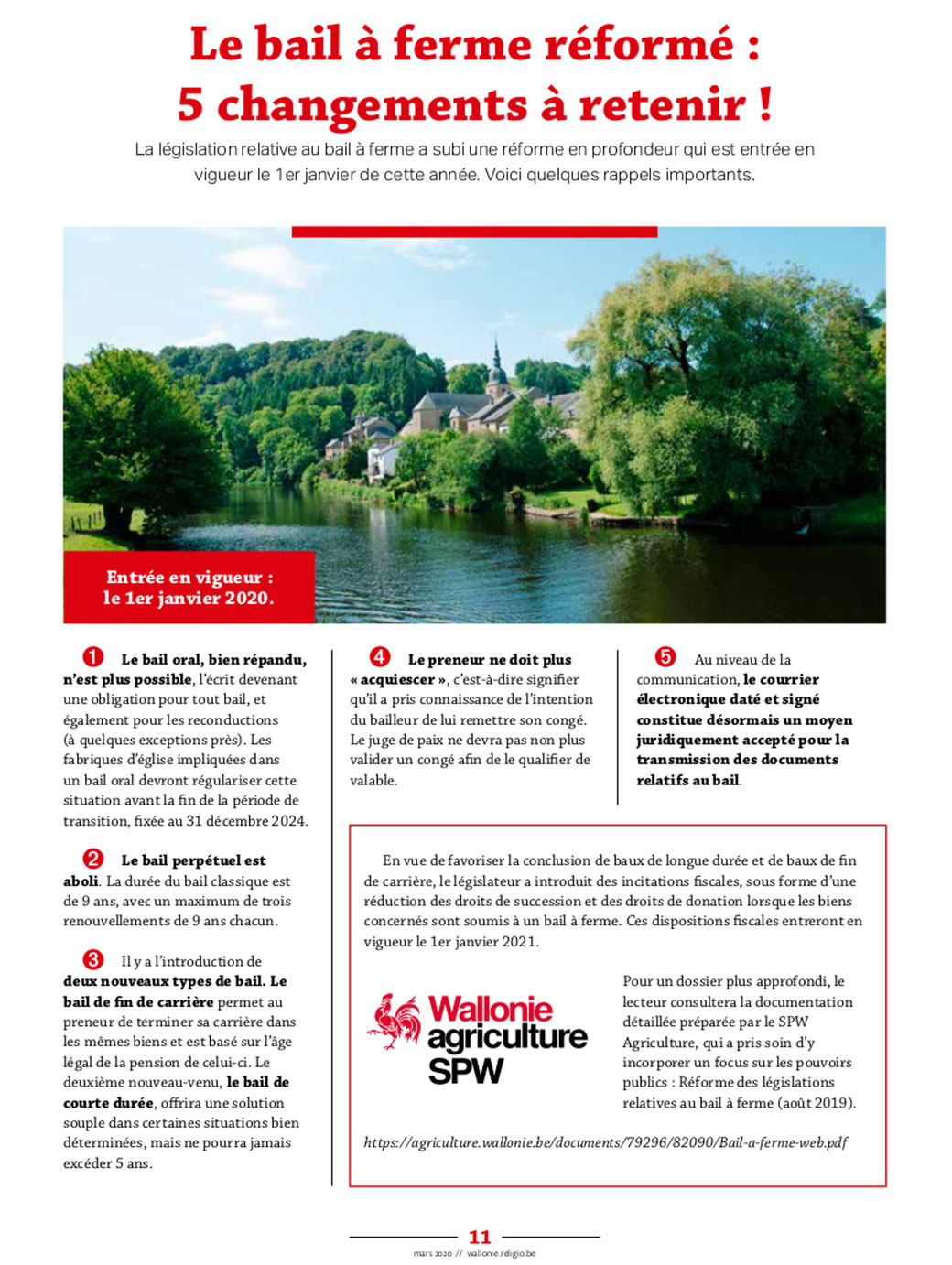 Le bail à ferme réformé : 5 changements à retenir !

La législation relative au bail à ferme a subi une réforme en profondeur qui est entrée en vigueur le 1er janvier de cette année. Voici quelques rappels importants.

Entrée en vigueur : le 1er janvier 2020.

1 Le bail oral, bien répandu, n'est plus possible, l'écrit devenant une obligation pour tout bail, et également pour les reconductions (à quelques exceptions près). Les fabriques d'église impliquées dans un bail oral devront régulariser cette situation avant la fin de la période de transition, fixée au 31 décembre 2024.

2 Le bail perpétuel est aboli. La durée du bail classique est de 9 ans, avec un maximum de trois renouvellements de 9 ans chacun.

3 Il y a l'introduction de deux nouveaux types de bail. Le bail de fin de carrière permet au preneur de terminer sa carrière dans les mêmes biens et est basé sur l'âge légal de la pension de celui-ci. Le deuxième nouveau-venu, le bail de courte durée, offrira une solution souple dans certaines situations bien déterminées, mais ne pourra jamais excéder 5 ans.

4 Le preneur ne doit plus « acquiescer », c'est-à-dire signifier qu'il a pris connaissance de l'intention du bailleur de lui remettre son congé. Le juge de paix ne devra pas non plus valider un congé afin de le qualifier de valable.

5 Au niveau de la communication, le courrier électronique daté et signé constitue désormais un moyen juridiquement accepté pour la transmission des documents relatifs au bail.

En vue de favoriser la conclusion de baux de longue durée et de baux de fin de carrière, le législateur a introduit des incitations fiscales, sous forme d'une réduction des droits de succession et des droits de donation lorsque les biens concernés sont soumis à un bail à ferme. Ces dispositions fiscales entreront en vigueur le 1er janvier 2021.

Wallonie agriculture SPW

Pour un dossier plus approfondi, le lecteur consultera la documentation détaillée préparée par le SPW Agriculture, qui a pris soin d'y incorporer un focus sur les pouvoirs publics : Réforme des législations relatives au bail à ferme (août 2019).

https://agriculture.wallonie.be/documents/79296/82090/Bail-a-ferme-web.pdf

11

mars 2020 // wallonie.rdigio.be